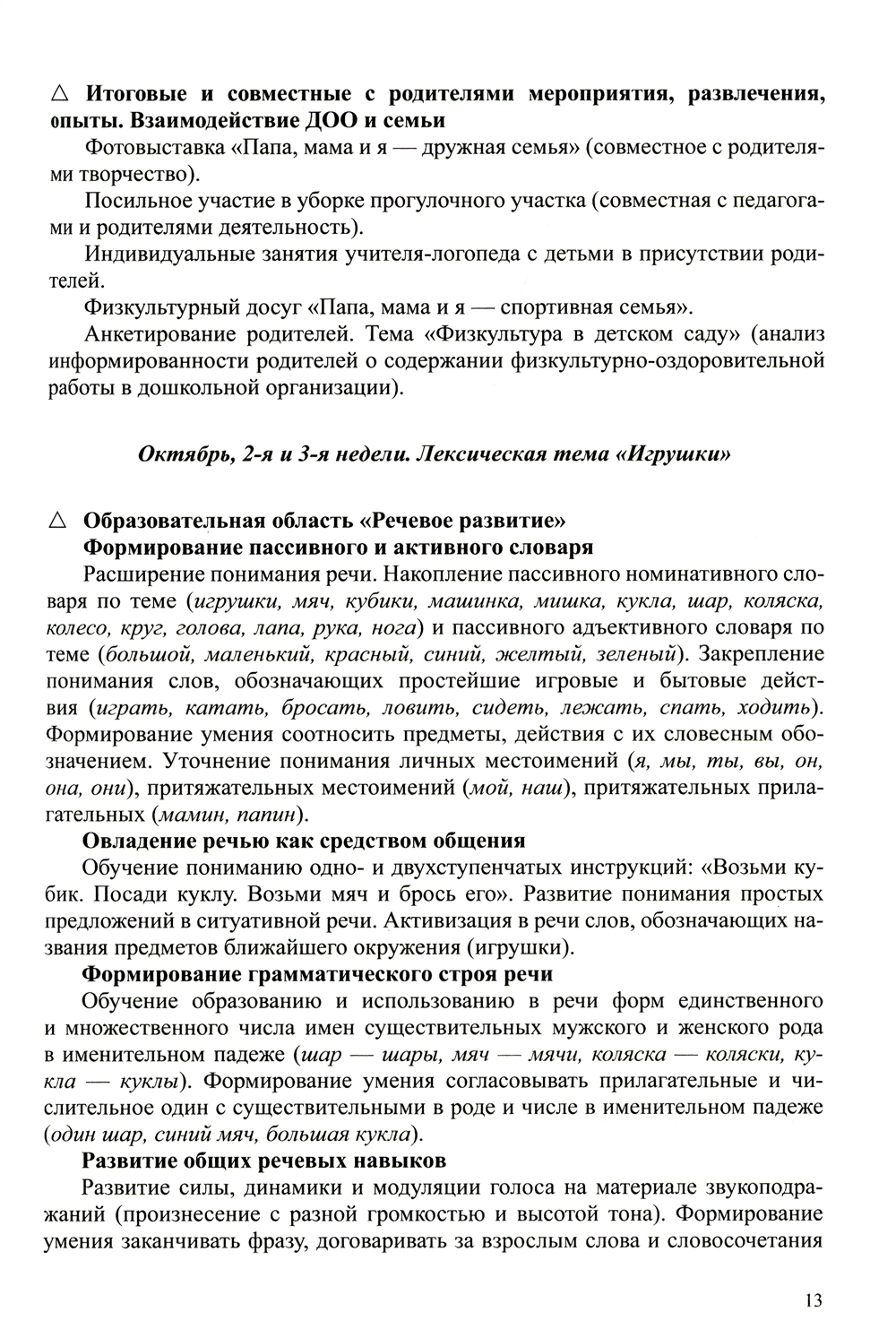 △ Итоговые и совместные с родителями мероприятия, развлечения, опыты. Взаимодействие ДОО и семьи

Фотовыставка «Папа, мама и я — дружная семья» (совместное с родителями творчество).

Посильное участие в уборке прогулочного участка (совместная с педагогами и родителями деятельность).

Индивидуальные занятия учителя-логопеда с детьми в присутствии родителей.

Физкультурный досуг «Папа, мама и я — спортивная семья».

Анкетирование родителей. Тема «Физкультура в детском саду» (анализ информированности родителей о содержании физкультурно-оздоровительной работы в дошкольной организации).

Октябрь, 2-я и 3-я недели. Лексическая тема «Игрушки»

△ Образовательная область «Речевое развитие»

Формирование пассивного и активного словаря

Расширение понимания речи. Накопление пассивного номинативного словаря по теме (игрушки, мяч, кубики, машинка, мишка, кукла, шар, коляска, колесо, круг, голова, лапа, рука, нога) и пассивного адъективного словаря по теме (большой, маленький, красный, синий, желтый, зеленый). Закрепление понимания слов, обозначающих простейшие игровые и бытовые действия (играть, катать, бросать, ловить, сидеть, лежать, спать, ходить). Формирование умения соотносить предметы, действия с их словесным обозначением. Уточнение понимания личных местоимений (я, мы, ты, вы, он, она, они), притяжательных местоимений (мой, наш), притяжательных прилагательных (мамин, папин).

Овладение речью как средством общения

Обучение пониманию одно- и двухступенчатых инструкций: «Возьми кубик. Посади куклу. Возьми мяч и брось его». Развитие понимания простых предложений в ситуативной речи. Активизация в речи слов, обозначающих названия предметов ближайшего окружения (игрушки).

Формирование грамматического строя речи

Обучение образованию и использованию в речи форм единственного и множественного числа имен существительных мужского и женского рода в именительном падеже (шар — шары, мяч — мячи, коляска — коляски, кукла — куклы). Формирование умения согласовывать прилагательные и числительное один с существительными в роде и числе в именительном падеже (один шар, синий мяч, большая кукла).

Развитие общих речевых навыков

Развитие силы, динамики и модуляции голоса на материале звукоподражаний (произнесение с разной громкостью и высотой тона). Формирование умения заканчивать фразу, договаривать за взрослым слова и словосочетания

13